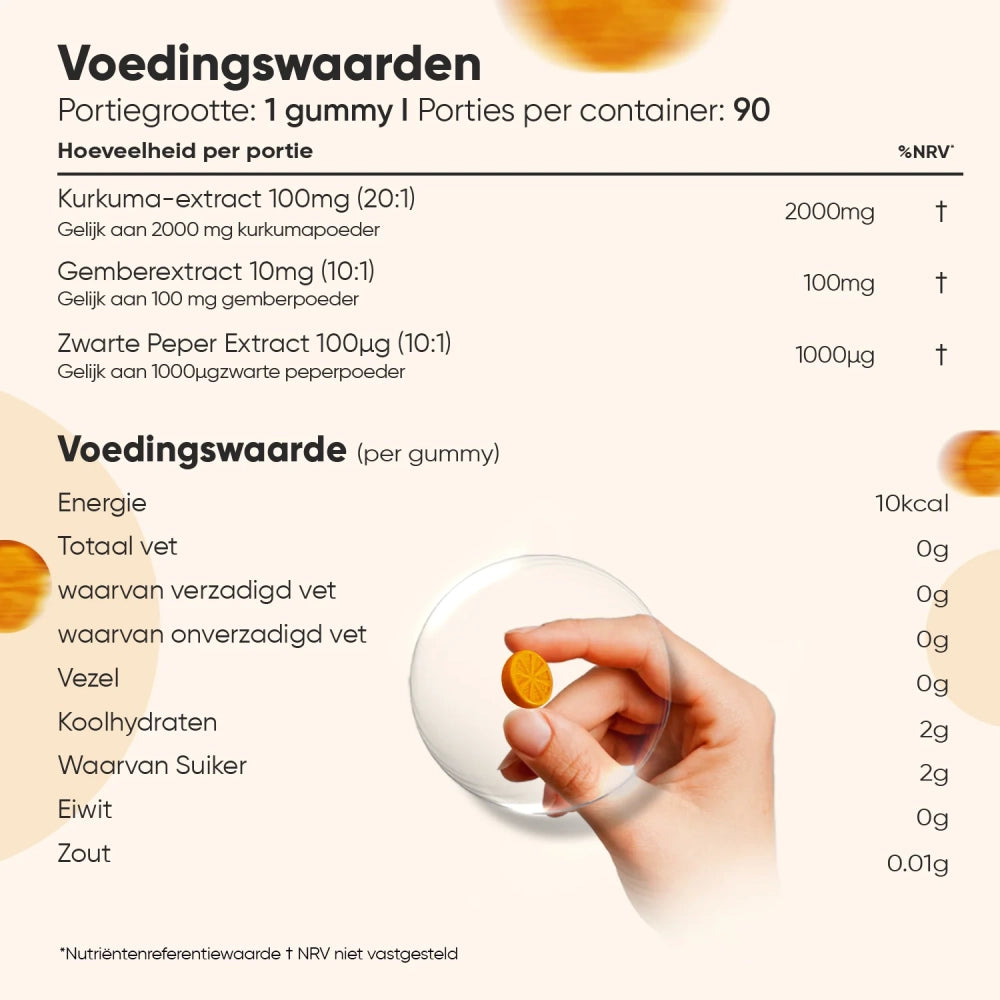 Voedingswaarden

Portiegrootte: 1 gummy I Porties per container: 90

| Hoeveelheid per portie | | %NRV* |
|---|---|---|
| Kurkuma-extract 100mg (20:1) Gelijk aan 2000 mg kurkumapoeder | 2000mg | † |
| Gemberextract 10mg (10:1) Gelijk aan 100 mg gemberpoeder | 100mg | † |
| Zwarte Peper Extract 100µg (10:1) Gelijk aan 1000µgzwarte peperpoeder | 1000µg | † |

Voedingswaarde (per gummy)

| | |
|---|---|
| Energie | 10kcal |
| Totaal vet | 0g |
| waarvan verzadigd vet | 0g |
| waarvan onverzadigd vet | 0g |
| Vezel | 0g |
| Koolhydraten | 2g |
| Waarvan Suiker | 2g |
| Eiwit | 0g |
| Zout | 0.01g |

*Nutriëntenreferentiewaarde † NRV niet vastgesteld